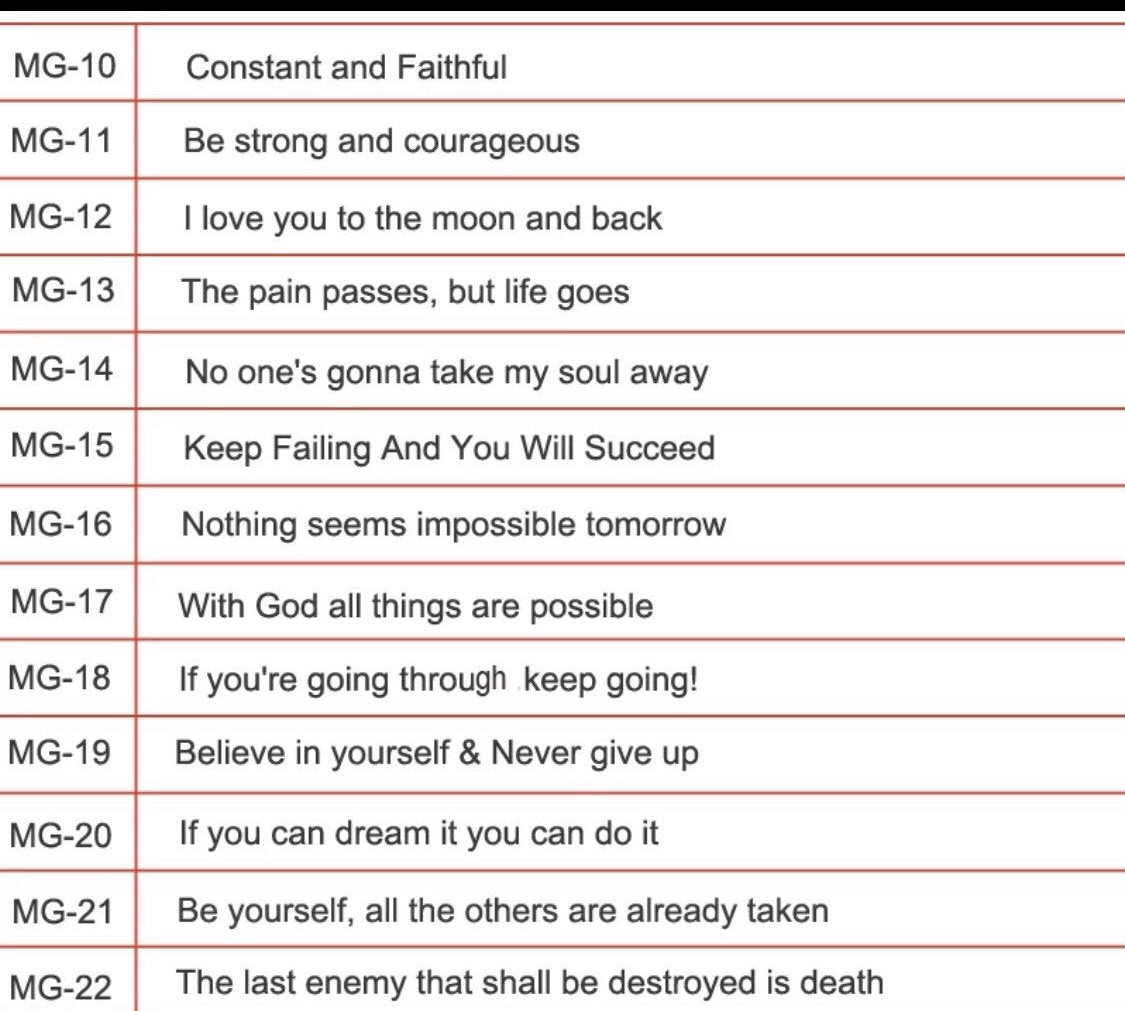 | MG-10 | Constant and Faithful |
|---|---|
| MG-11 | Be strong and courageous |
| MG-12 | I love you to the moon and back |
| MG-13 | The pain passes, but life goes |
| MG-14 | No one's gonna take my soul away |
| MG-15 | Keep Failing And You Will Succeed |
| MG-16 | Nothing seems impossible tomorrow |
| MG-17 | With God all things are possible |
| MG-18 | If you're going through keep going! |
| MG-19 | Believe in yourself & Never give up |
| MG-20 | If you can dream it you can do it |
| MG-21 | Be yourself, all the others are already taken |
| MG-22 | The last enemy that shall be destroyed is death |